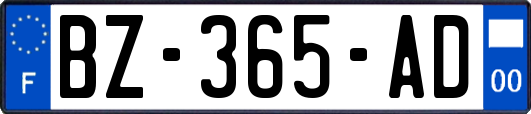 F
BZ-365-AD
00